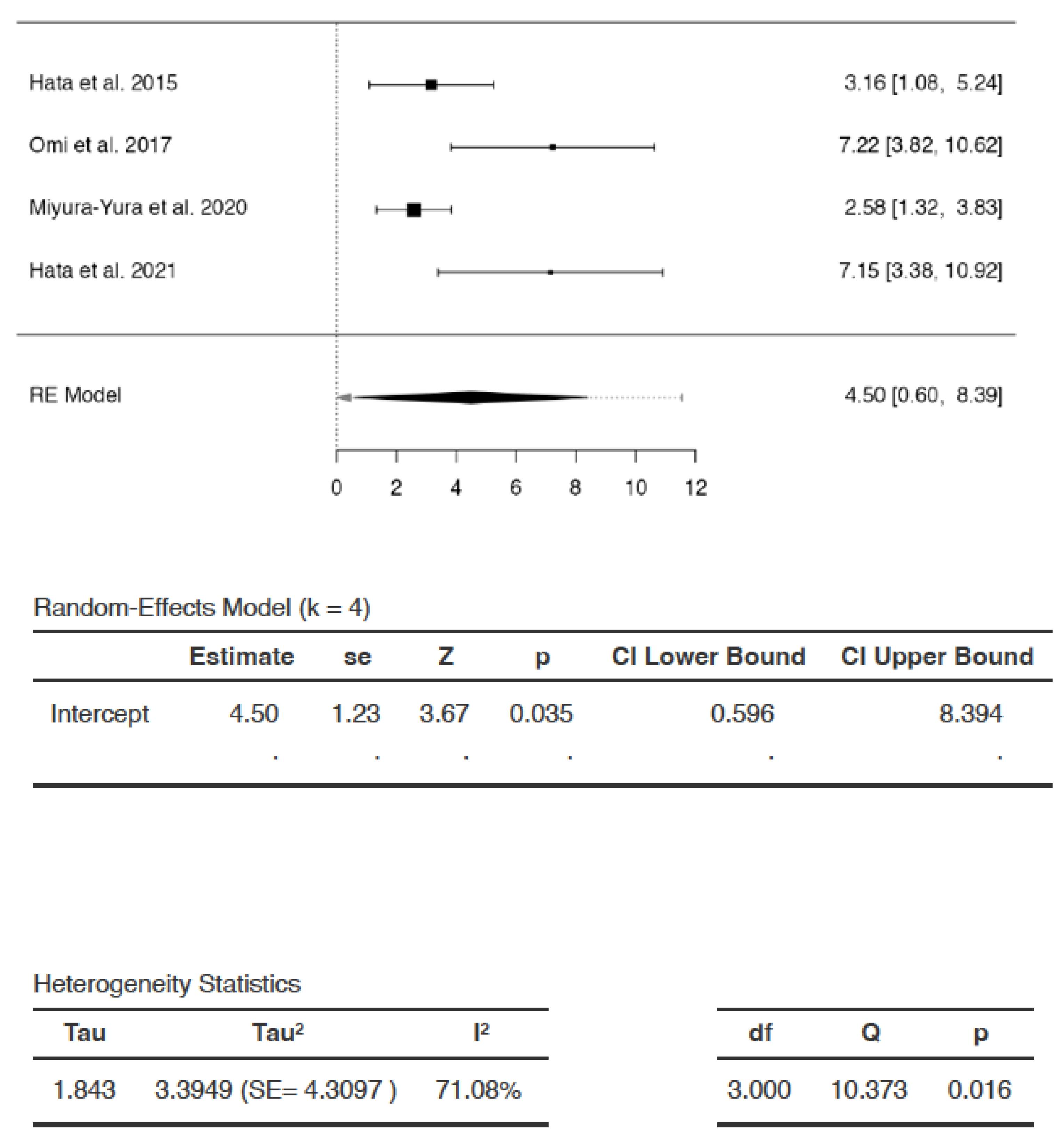 Hata et al. 2015 3.16 [1.08, 5.24]

Omi et al. 2017 7.22 [3.82, 10.62]

Miyura-Yura et al. 2020 2.58 [1.32, 3.83]

Hata et al. 2021 7.15 [3.38, 10.92]

RE Model 4.50 [0.60, 8.39]

0 2 4 6 8 10 12

Random-Effects Model (k = 4)

| | Estimate | se | Z | p | CI Lower Bound | CI Upper Bound |
|---|---|---|---|---|---|---|
| Intercept | 4.50 | 1.23 | 3.67 | 0.035 | 0.596 | 8.394 |
| | . | . | . | . | . | . |

Heterogeneity Statistics

| Tau | Tau² | I² |
|---|---|---|
| 1.843 | 3.3949 (SE= 4.3097 ) | 71.08% |

| df | Q | p |
|---|---|---|
| 3.000 | 10.373 | 0.016 |